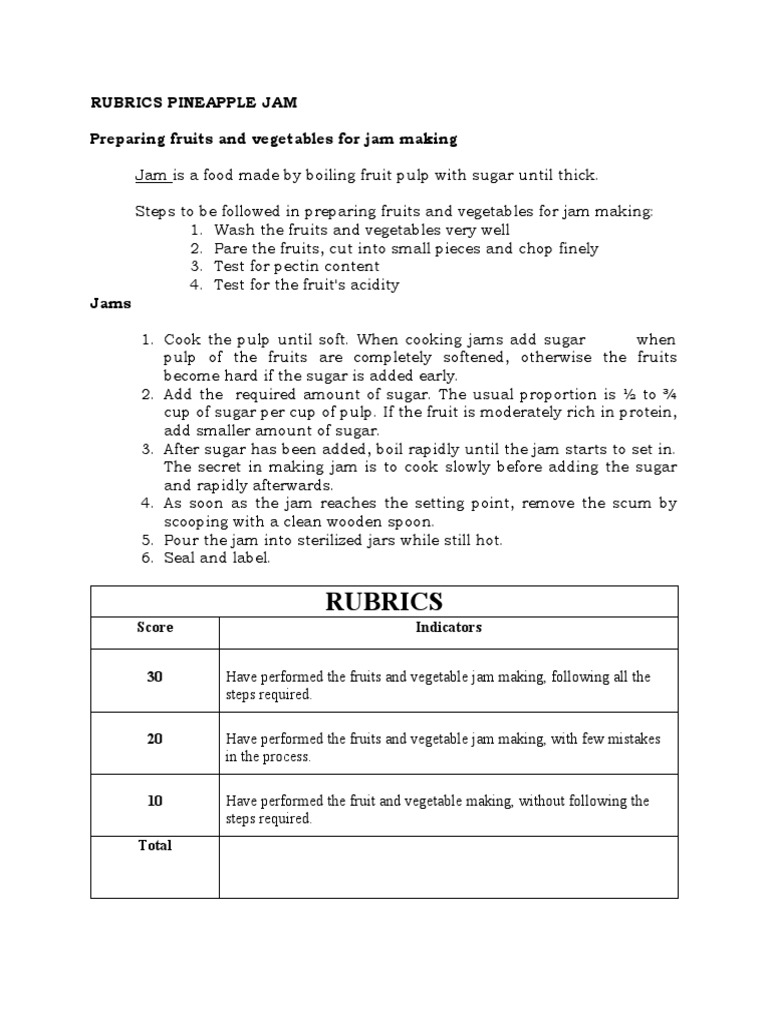 RUBRICS PINEAPPLE JAM

Preparing fruits and vegetables for jam making

Jam is a food made by boiling fruit pulp with sugar until thick.

Steps to be followed in preparing fruits and vegetables for jam making:
1. Wash the fruits and vegetables very well
2. Pare the fruits, cut into small pieces and chop finely
3. Test for pectin content
4. Test for the fruit's acidity

Jams

1. Cook the pulp until soft. When cooking jams add sugar when pulp of the fruits are completely softened, otherwise the fruits become hard if the sugar is added early.
2. Add the required amount of sugar. The usual proportion is ½ to ¾ cup of sugar per cup of pulp. If the fruit is moderately rich in protein, add smaller amount of sugar.
3. After sugar has been added, boil rapidly until the jam starts to set in. The secret in making jam is to cook slowly before adding the sugar and rapidly afterwards.
4. As soon as the jam reaches the setting point, remove the scum by scooping with a clean wooden spoon.
5. Pour the jam into sterilized jars while still hot.
6. Seal and label.

RUBRICS

| Score | Indicators |
|---|---|
| 30 | Have performed the fruits and vegetable jam making, following all the steps required. |
| 20 | Have performed the fruits and vegetable jam making, with few mistakes in the process. |
| 10 | Have performed the fruit and vegetable making, without following the steps required. |
| Total | |